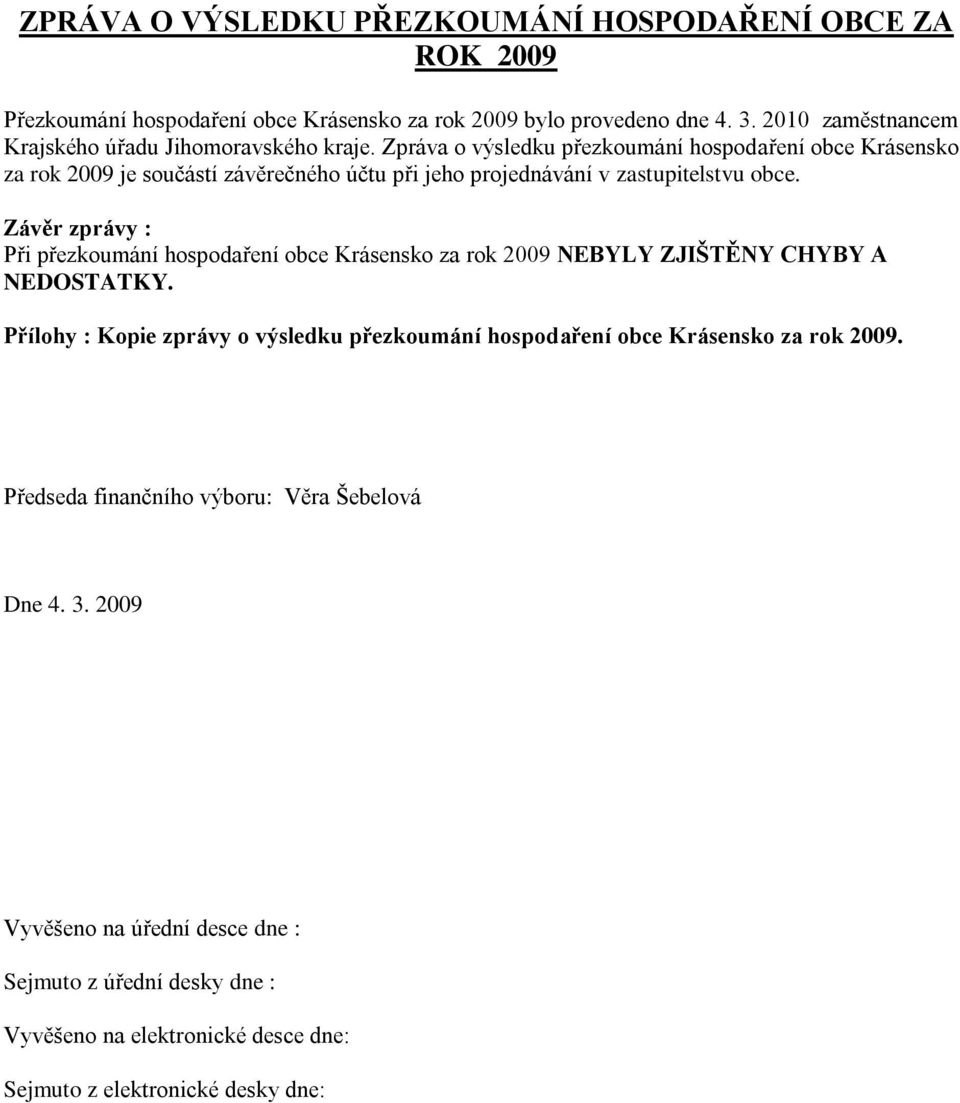 ZPRÁVA O VÝSLEDKU PŘEZKOUMÁNÍ HOSPODAŘENÍ OBCE ZA ROK 2009

Přezkoumání hospodaření obce Krásensko za rok 2009 bylo provedeno dne 4. 3. 2010 zaměstnancem Krajského úřadu Jihomoravského kraje. Zpráva o výsledku přezkoumání hospodaření obce Krásensko za rok 2009 je součástí závěrečného účtu při jeho projednávání v zastupitelstvu obce.

Závěr zprávy :
Při přezkoumání hospodaření obce Krásensko za rok 2009 NEBYLY ZJIŠTĚNY CHYBY A NEDOSTATKY.

Přílohy : Kopie zprávy o výsledku přezkoumání hospodaření obce Krásensko za rok 2009.

Předseda finančního výboru: Věra Šebelová

Dne 4. 3. 2009

Vyvěšeno na úřední desce dne :

Sejmuto z úřední desky dne :

Vyvěšeno na elektronické desce dne:

Sejmuto z elektronické desky dne: